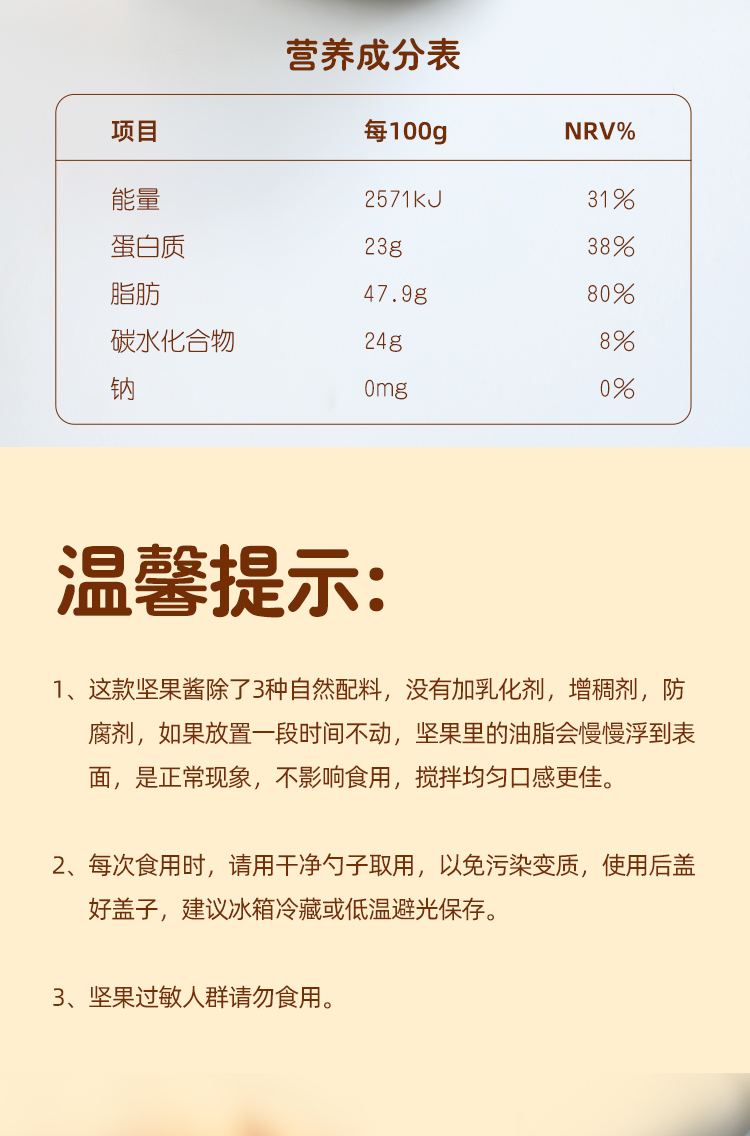 营养成分表

| 项目 | 每100g | NRV% |
|---|---|---|
| 能量 | 2571kJ | 31% |
| 蛋白质 | 23g | 38% |
| 脂肪 | 47.9g | 80% |
| 碳水化合物 | 24g | 8% |
| 钠 | 0mg | 0% |

温馨提示:

1、这款坚果酱除了3种自然配料，没有加乳化剂，增稠剂，防腐剂，如果放置一段时间不动，坚果里的油脂会慢慢浮到表面，是正常现象，不影响食用，搅拌均匀口感更佳。

2、每次食用时，请用干净勺子取用，以免污染变质，使用后盖好盖子，建议冰箱冷藏或低温避光保存。

3、坚果过敏人群请勿食用。